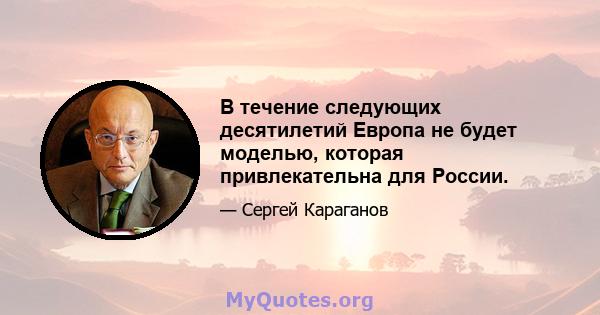 В течение следующих десятилетий Европа не будет моделью, которая привлекательна для России.

— Сергей Караганов

MyQuotes.org